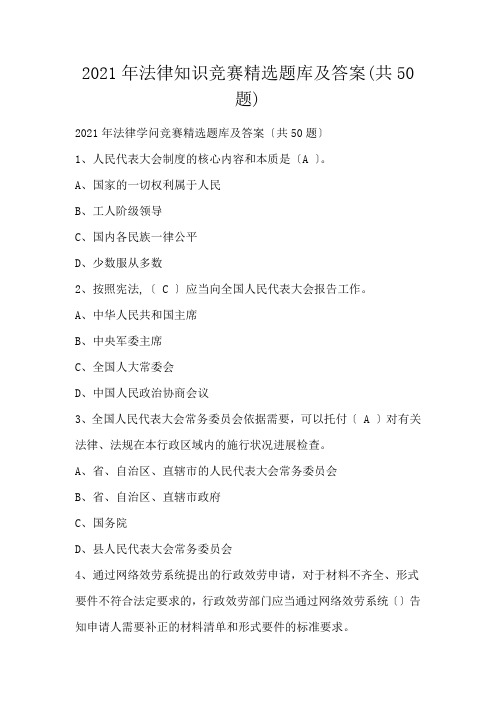 2021 年法律知识竞赛精选题库及答案(共 50 题)

2021 年法律学问竞赛精选题库及答案〔共 50 题〕

1、人民代表大会制度的核心内容和本质是〔A 〕。

A、国家的一切权利属于人民

B、工人阶级领导

C、国内各民族一律公平

D、少数服从多数

2、按照宪法,〔 C 〕应当向全国人民代表大会报告工作。

A、中华人民共和国主席

B、中央军委主席

C、全国人大常委会

D、中国人民政治协商会议

3、全国人民代表大会常务委员会依据需要，可以托付〔 A 〕对有关法律、法规在本行政区域内的施行状况进展检查。

A、省、自治区、直辖市的人民代表大会常务委员会

B、省、自治区、直辖市政府

C、国务院

D、县人民代表大会常务委员会

4、通过网络效劳系统提出的行政效劳申请，对于材料不齐全、形式要件不符合法定要求的，行政效劳部门应当通过网络效劳系统〔〕告知申请人需要补正的材料清单和形式要件的标准要求。